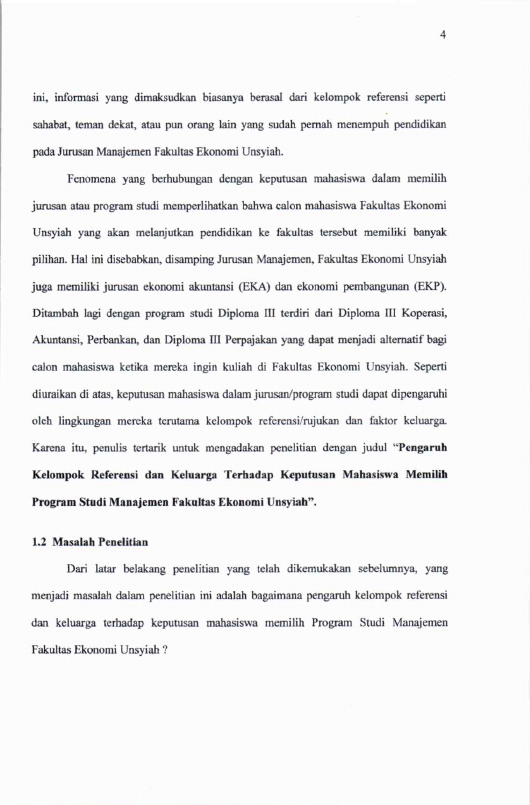 4

ini, informasi yang dimaksudkan biasanya berasal dari kelompok referensi seperti sahabat, teman dekat, atau pun orang lain yang sudah pernah menempuh pendidikan pada Jurusan Manajemen Fakultas Ekonomi Unsyiah.

Fenomena yang berhubungan dengan keputusan mahasiswa dalam memilih jurusan atau program studi memperlihatkan bahwa calon mahasiswa Fakultas Ekonomi Unsyiah yang akan melanjutkan pendidikan ke fakultas tersebut memiliki banyak pilihan. Hal ini disebabkan, disamping Jurusan Manajemen, Fakultas Ekonomi Unsyiah juga memiliki jurusan ekonomi akuntansi (EKA) dan ekonomi pembangunan (EKP). Ditambah lagi dengan program studi Diploma III terdiri dari Diploma III Koperasi, Akuntansi, Perbankan, dan Diploma III Perpajakan yang dapat menjadi alternatif bagi calon mahasiswa ketika mereka ingin kuliah di Fakultas Ekonomi Unsyiah. Seperti diuraikan di atas, keputusan mahasiswa dalam jurusan/program studi dapat dipengaruhi oleh lingkungan mereka terutama kelompok referensi/rujukan dan faktor keluarga. Karena itu, penulis tertarik untuk mengadakan penelitian dengan judul "Pengaruh Kelompok Referensi dan Keluarga Terhadap Keputusan Mahasiswa Memilih Program Studi Manajemen Fakultas Ekonomi Unsyiah".

1.2 Masalah Penelitian

Dari latar belakang penelitian yang telah dikemukakan sebelumnya, yang menjadi masalah dalam penelitian ini adalah bagaimana pengaruh kelompok referensi dan keluarga terhadap keputusan mahasiswa memilih Program Studi Manajemen Fakultas Ekonomi Unsyiah ?